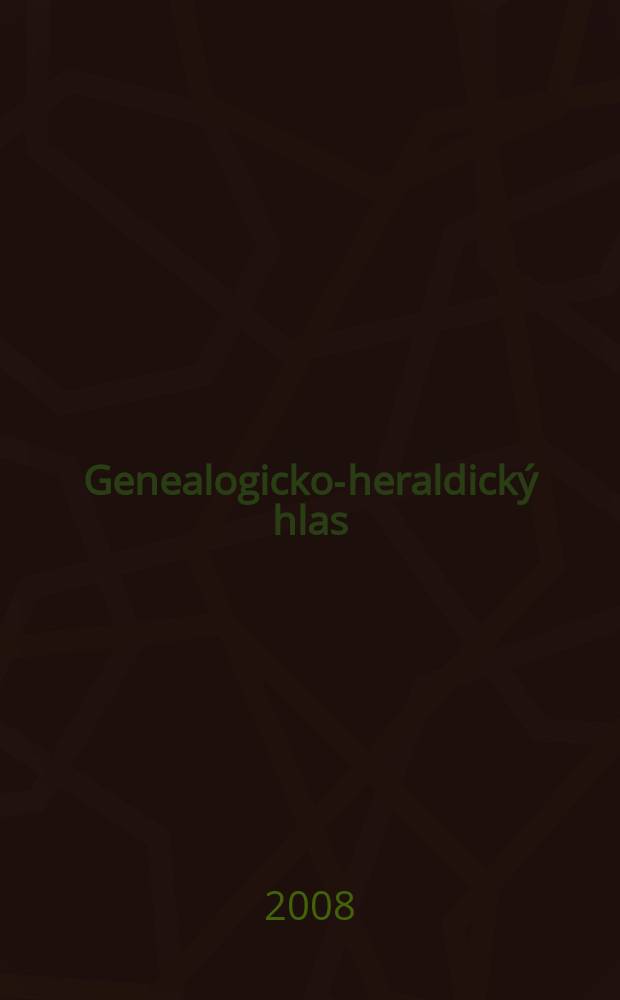 Genealogicko-heraldický hlas

2008